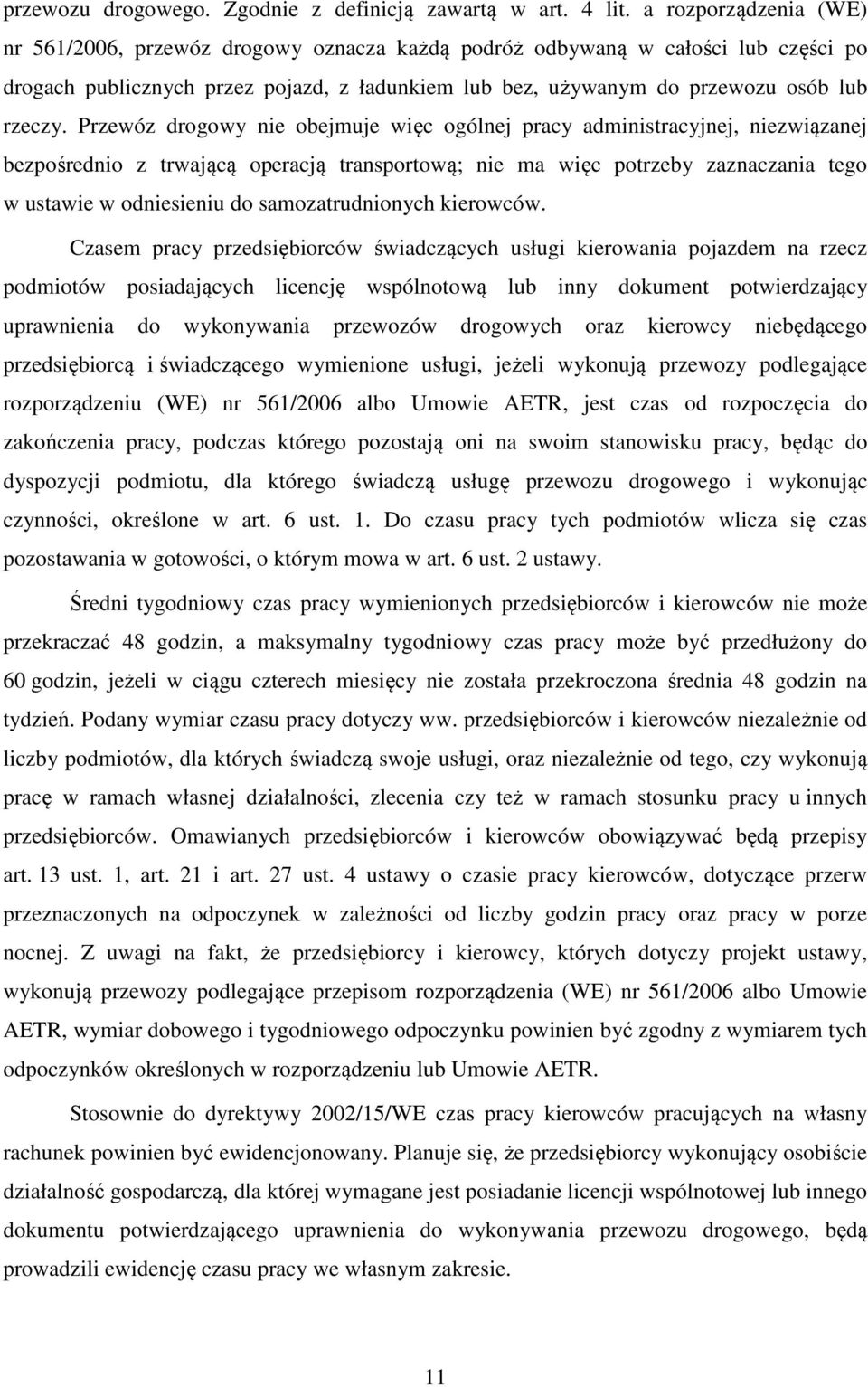 przewozu drogowego. Zgodnie z definicją zawartą w art. 4 lit. a rozporządzenia (WE) nr 561/2006, przewóz drogowy oznacza każdą podróż odbywaną w całości lub części po drogach publicznych przez pojazd, z ładunkiem lub bez, używanym do przewozu osób lub rzeczy. Przewóz drogowy nie obejmuje więc ogólnej pracy administracyjnej, niezwiązanej bezpośrednio z trwającą operacją transportową; nie ma więc potrzeby zaznaczania tego w ustawie w odniesieniu do samozatrudnionych kierowców.

Czasem pracy przedsiębiorców świadczących usługi kierowania pojazdem na rzecz podmiotów posiadających licencję wspólnotową lub inny dokument potwierdzający uprawnienia do wykonywania przewozów drogowych oraz kierowcy niebędącego przedsiębiorcą i świadczącego wymienione usługi, jeżeli wykonują przewozy podlegające rozporządzeniu (WE) nr 561/2006 albo Umowie AETR, jest czas od rozpoczęcia do zakończenia pracy, podczas którego pozostają oni na swoim stanowisku pracy, będąc do dyspozycji podmiotu, dla którego świadczą usługę przewozu drogowego i wykonując czynności, określone w art. 6 ust. 1. Do czasu pracy tych podmiotów wlicza się czas pozostawania w gotowości, o którym mowa w art. 6 ust. 2 ustawy.

Średni tygodniowy czas pracy wymienionych przedsiębiorców i kierowców nie może przekraczać 48 godzin, a maksymalny tygodniowy czas pracy może być przedłużony do 60 godzin, jeżeli w ciągu czterech miesięcy nie została przekroczona średnia 48 godzin na tydzień. Podany wymiar czasu pracy dotyczy ww. przedsiębiorców i kierowców niezależnie od liczby podmiotów, dla których świadczą swoje usługi, oraz niezależnie od tego, czy wykonują pracę w ramach własnej działalności, zlecenia czy też w ramach stosunku pracy u innych przedsiębiorców. Omawianych przedsiębiorców i kierowców obowiązywać będą przepisy art. 13 ust. 1, art. 21 i art. 27 ust. 4 ustawy o czasie pracy kierowców, dotyczące przerw przeznaczonych na odpoczynek w zależności od liczby godzin pracy oraz pracy w porze nocnej. Z uwagi na fakt, że przedsiębiorcy i kierowcy, których dotyczy projekt ustawy, wykonują przewozy podlegające przepisom rozporządzenia (WE) nr 561/2006 albo Umowie AETR, wymiar dobowego i tygodniowego odpoczynku powinien być zgodny z wymiarem tych odpoczynków określonych w rozporządzeniu lub Umowie AETR.

Stosownie do dyrektywy 2002/15/WE czas pracy kierowców pracujących na własny rachunek powinien być ewidencjonowany. Planuje się, że przedsiębiorcy wykonujący osobiście działalność gospodarczą, dla której wymagane jest posiadanie licencji wspólnotowej lub innego dokumentu potwierdzającego uprawnienia do wykonywania przewozu drogowego, będą prowadzili ewidencję czasu pracy we własnym zakresie.

11